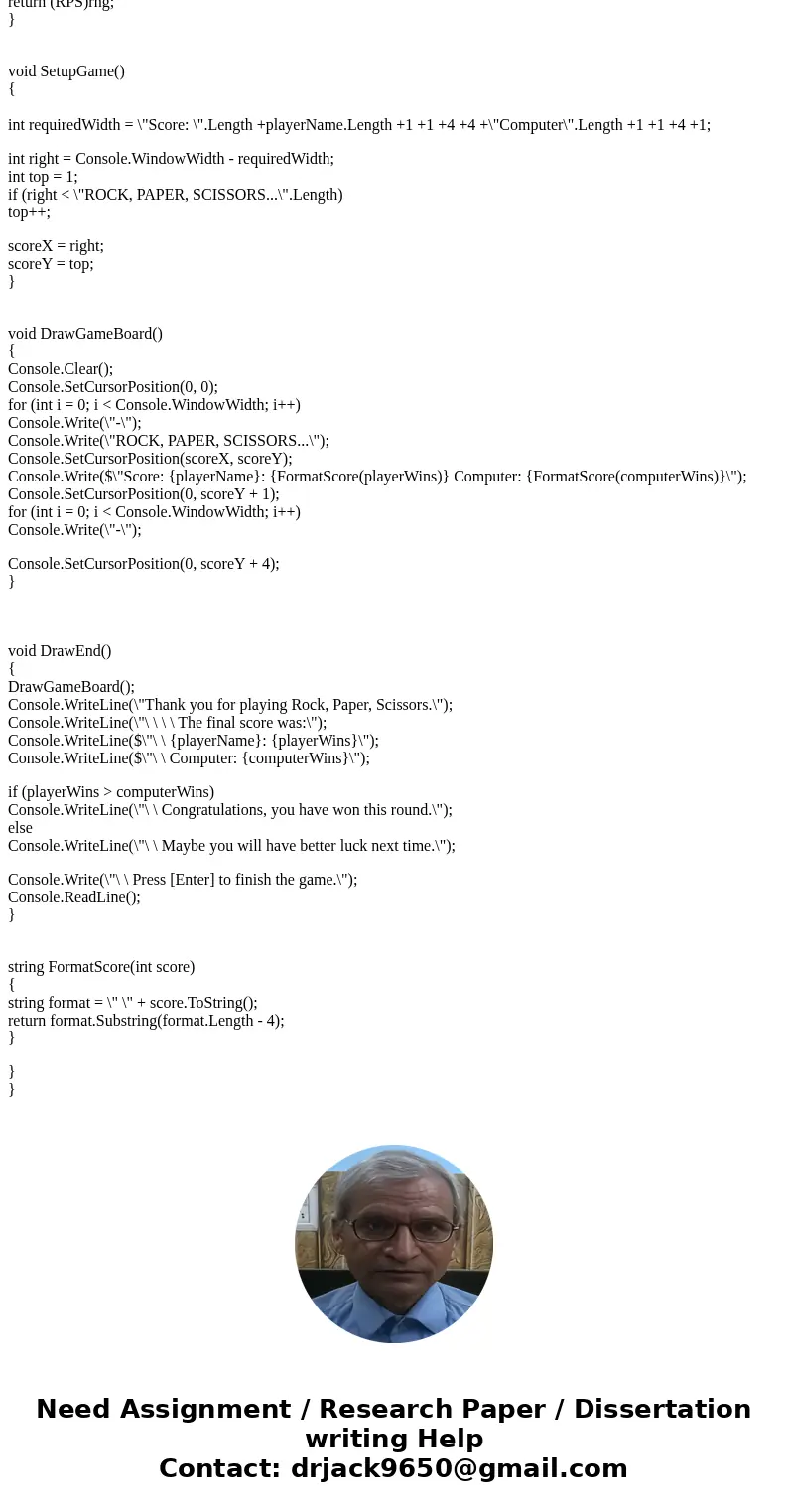 return (RPS)rng;
}

void SetupGame()
{

int requiredWidth = \"Score: \".Length +playerName.Length +1 +1 +4 +4 +\"Computer\".Length +1 +1 +4 +1;

int right = Console.WindowWidth - requiredWidth;
int top = 1;
if (right < \"ROCK, PAPER, SCISSORS...\".Length)
top++;

scoreX = right;
scoreY = top;
}

void DrawGameBoard()
{
Console.Clear();
Console.SetCursorPosition(0, 0);
for (int i = 0; i < Console.WindowWidth; i++)
Console.Write(\"-\");
Console.Write(\"ROCK, PAPER, SCISSORS...\");
Console.SetCursorPosition(scoreX, scoreY);
Console.Write($\"Score: {playerName}: {FormatScore(playerWins)} Computer: {FormatScore(computerWins)}\");
Console.SetCursorPosition(0, scoreY + 1);
for (int i = 0; i < Console.WindowWidth; i++)
Console.Write(\"-\");

Console.SetCursorPosition(0, scoreY + 4);
}

void DrawEnd()
{
DrawGameBoard();
Console.WriteLine(\"Thank you for playing Rock, Paper, Scissors.\");
Console.WriteLine(\"\ \ \ \ The final score was:\");
Console.WriteLine($\"\ \ {playerName}: {playerWins}\");
Console.WriteLine($\"\ \ Computer: {computerWins}\");

if (playerWins > computerWins)
Console.WriteLine(\"\ \ Congratulations, you have won this round.\");
else
Console.WriteLine(\"\ \ Maybe you will have better luck next time.\");

Console.Write(\"\ \ Press [Enter] to finish the game.\");
Console.ReadLine();
}

string FormatScore(int score)
{
string format = \" \" + score.ToString();
return format.Substring(format.Length - 4);
}

}
}

Need Assignment / Research Paper / Dissertation writing Help
Contact: drjack9650@gmail.com